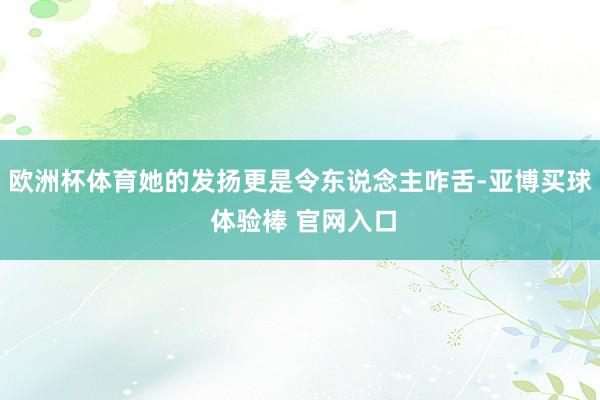 欧洲杯体育她的发扬更是令东说念主咋舌-亚博买球体验棒 官网入口